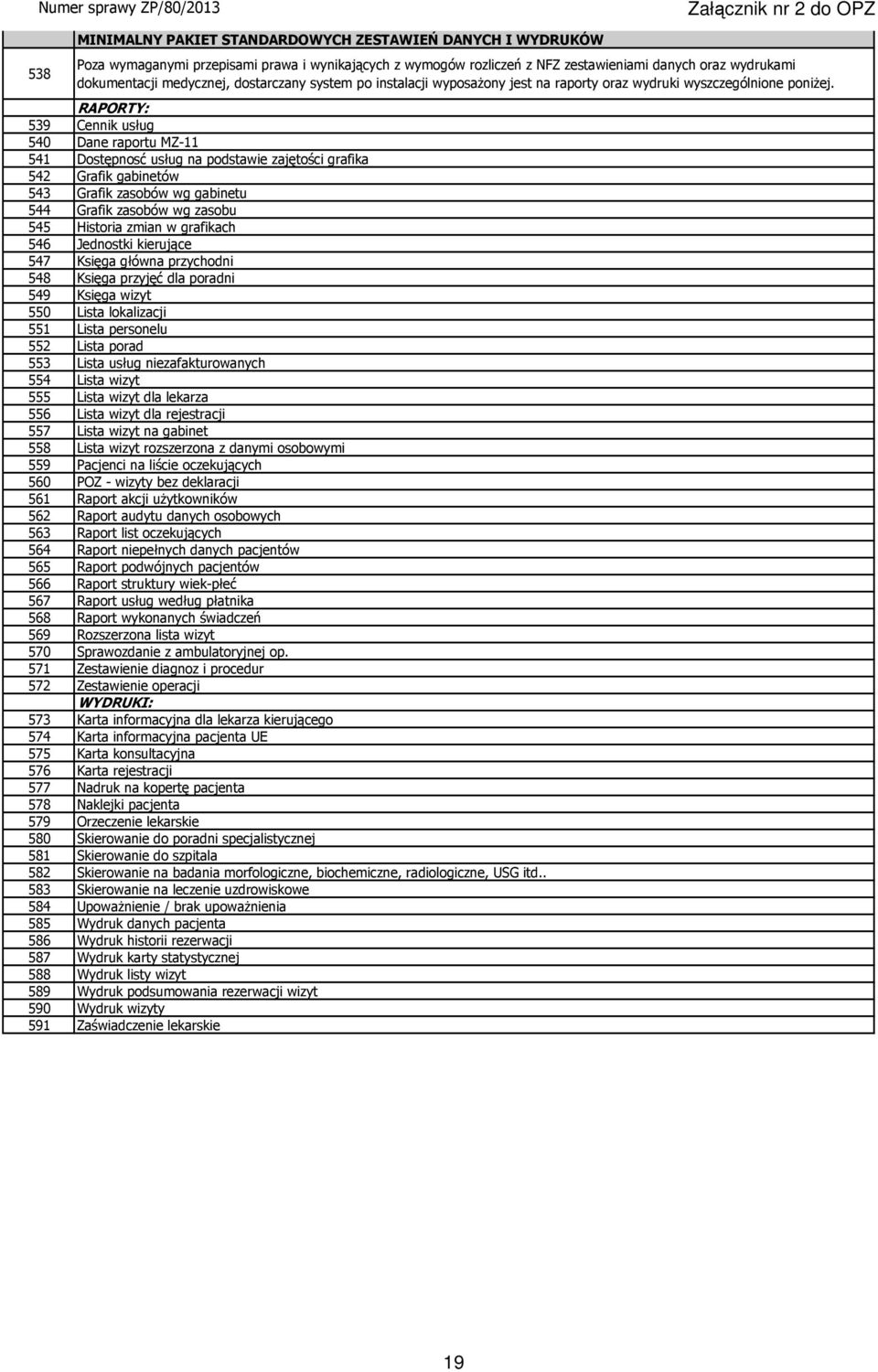 Numer sprawy ZP/80/2013

Załącznik nr 2 do OPZ

| | MINIMALNY PAKIET STANDARDOWYCH ZESTAWIEŃ DANYCH I WYDRUKÓW |
|---|---|
| 538 | Poza wymaganymi przepisami prawa i wynikających z wymogów rozliczeń z NFZ zestawieniami danych oraz wydrukami dokumentacji medycznej, dostarczany system po instalacji wyposażony jest na raporty oraz wydruki wyszczególnione poniżej. |
| | RAPORTY: |
| 539 | Cennik usług |
| 540 | Dane raportu MZ-11 |
| 541 | Dostępnosć usług na podstawie zajętości grafika |
| 542 | Grafik gabinetów |
| 543 | Grafik zasobów wg gabinetu |
| 544 | Grafik zasobów wg zasobu |
| 545 | Historia zmian w grafikach |
| 546 | Jednostki kierujące |
| 547 | Księga główna przychodni |
| 548 | Księga przyjęć dla poradni |
| 549 | Księga wizyt |
| 550 | Lista lokalizacji |
| 551 | Lista personelu |
| 552 | Lista porad |
| 553 | Lista usług niezafakturowanych |
| 554 | Lista wizyt |
| 555 | Lista wizyt dla lekarza |
| 556 | Lista wizyt dla rejestracji |
| 557 | Lista wizyt na gabinet |
| 558 | Lista wizyt rozszerzona z danymi osobowymi |
| 559 | Pacjenci na liście oczekujących |
| 560 | POZ - wizyty bez deklaracji |
| 561 | Raport akcji użytkowników |
| 562 | Raport audytu danych osobowych |
| 563 | Raport list oczekujących |
| 564 | Raport niepełnych danych pacjentów |
| 565 | Raport podwójnych pacjentów |
| 566 | Raport struktury wiek-płeć |
| 567 | Raport usług według płatnika |
| 568 | Raport wykonanych świadczeń |
| 569 | Rozszerzona lista wizyt |
| 570 | Sprawozdanie z ambulatoryjnej op. |
| 571 | Zestawienie diagnoz i procedur |
| 572 | Zestawienie operacji |
| | WYDRUKI: |
| 573 | Karta informacyjna dla lekarza kierującego |
| 574 | Karta informacyjna pacjenta UE |
| 575 | Karta konsultacyjna |
| 576 | Karta rejestracji |
| 577 | Nadruk na kopertę pacjenta |
| 578 | Naklejki pacjenta |
| 579 | Orzeczenie lekarskie |
| 580 | Skierowanie do poradni specjalistycznej |
| 581 | Skierowanie do szpitala |
| 582 | Skierowanie na badania morfologiczne, biochemiczne, radiologiczne, USG itd.. |
| 583 | Skierowanie na leczenie uzdrowiskowe |
| 584 | Upoważnienie / brak upoważnienia |
| 585 | Wydruk danych pacjenta |
| 586 | Wydruk historii rezerwacji |
| 587 | Wydruk karty statystycznej |
| 588 | Wydruk listy wizyt |
| 589 | Wydruk podsumowania rezerwacji wizyt |
| 590 | Wydruk wizyty |
| 591 | Zaświadczenie lekarskie |

19